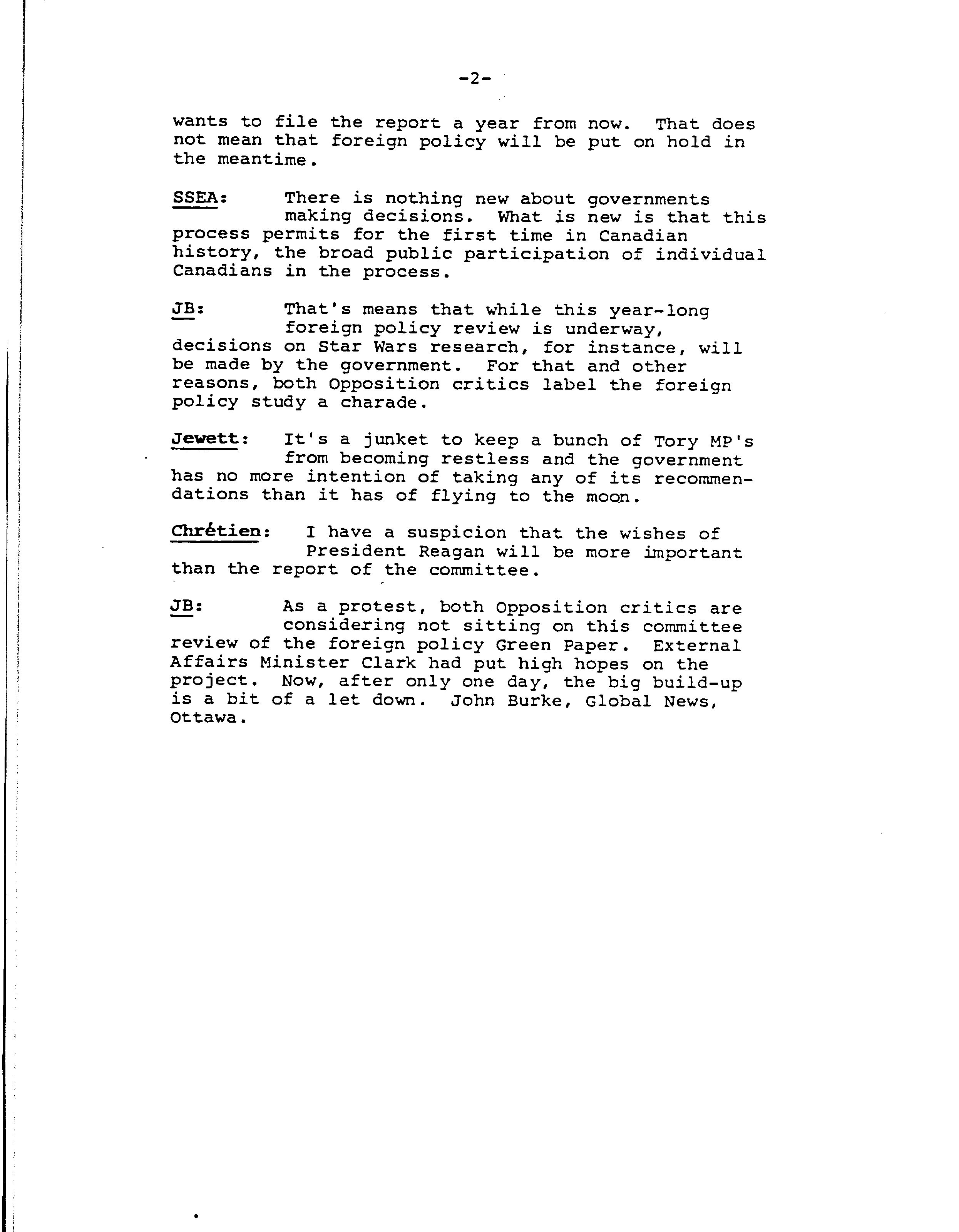 -2-

wants to file the report a year from now. That does not mean that foreign policy will be put on hold in the meantime.

SSEA: There is nothing new about governments making decisions. What is new is that this process permits for the first time in Canadian history, the broad public participation of individual Canadians in the process.

JB: That's means that while this year-long foreign policy review is underway, decisions on Star Wars research, for instance, will be made by the government. For that and other reasons, both Opposition critics label the foreign policy study a charade.

Jewett: It's a junket to keep a bunch of Tory MP's from becoming restless and the government has no more intention of taking any of its recommendations than it has of flying to the moon.

Chrétien: I have a suspicion that the wishes of President Reagan will be more important than the report of the committee.

JB: As a protest, both Opposition critics are considering not sitting on this committee review of the foreign policy Green Paper. External Affairs Minister Clark had put high hopes on the project. Now, after only one day, the big build-up is a bit of a let down. John Burke, Global News, Ottawa.